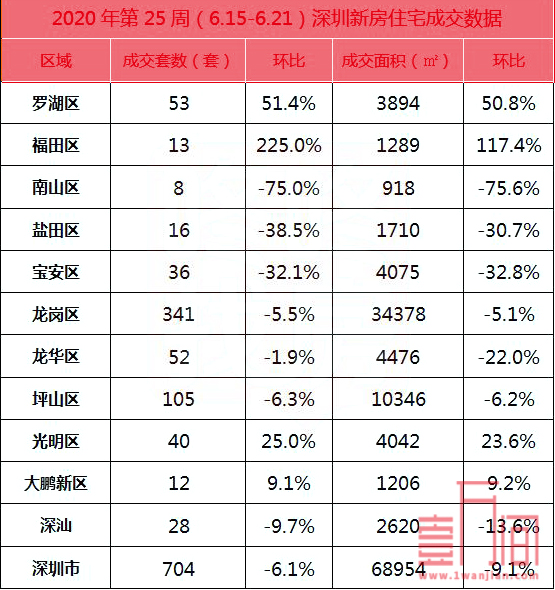 2020 年第 25 周（6.15-6.21）深圳新房住宅成交数据

| 区域 | 成交套数（套） | 环比 | 成交面积（㎡） | 环比 |
|---|---|---|---|---|
| 罗湖区 | 53 | 51.4% | 3894 | 50.8% |
| 福田区 | 13 | 225.0% | 1289 | 117.4% |
| 南山区 | 8 | -75.0% | 918 | -75.6% |
| 盐田区 | 16 | -38.5% | 1710 | -30.7% |
| 宝安区 | 36 | -32.1% | 4075 | -32.8% |
| 龙岗区 | 341 | -5.5% | 34378 | -5.1% |
| 龙华区 | 52 | -1.9% | 4476 | -22.0% |
| 坪山区 | 105 | -6.3% | 10346 | -6.2% |
| 光明区 | 40 | 25.0% | 4042 | 23.6% |
| 大鹏新区 | 12 | 9.1% | 1206 | 9.2% |
| 深汕 | 28 | -9.7% | 2620 | -13.6% |
| 深圳市 | 704 | -6.1% | 68954 | -9.1% |

壹万间
www.1wanjian.com